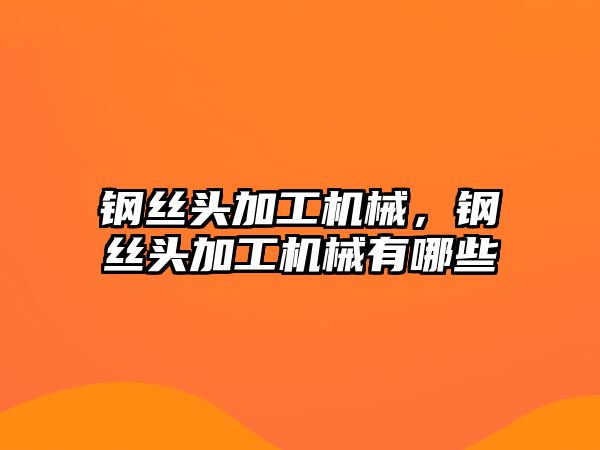 钢丝头加工机械，钢丝头加工机械有哪些